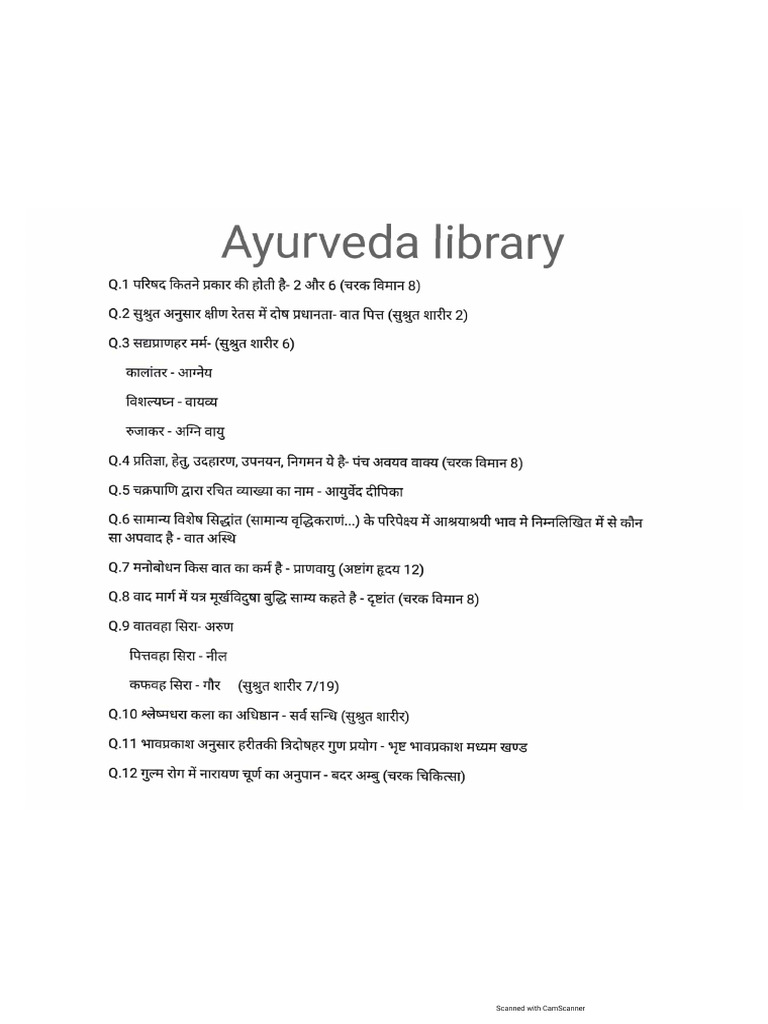 Ayurveda library

Q.1 परिषद कितने प्रकार की होती है- 2 और 6 (चरक विमान 8)

Q.2 सुश्रुत अनुसार क्षीण रेतस में दोष प्रधानता- वात पित्त (सुश्रुत शारीर 2)

Q.3 सद्यप्राणहर मर्म- (सुश्रुत शारीर 6)

कालांतर - आग्नेय

विशल्यघ्न - वायव्य

रुजाकर - अग्नि वायु

Q.4 प्रतिज्ञा, हेतु, उदहारण, उपनयन, निगमन ये है- पंच अवयव वाक्य (चरक विमान 8)

Q.5 चक्रपाणि द्वारा रचित व्याख्या का नाम - आयुर्वेद दीपिका

Q.6 सामान्य विशेष सिद्धांत (सामान्य वृद्धिकराणं...) के परिपेक्ष्य में आश्रयाश्रयी भाव मे निम्नलिखित में से कौन सा अपवाद है - वात अस्थि

Q.7 मनोबोधन किस वात का कर्म है - प्राणवायु (अष्टांग हृदय 12)

Q.8 वाद मार्ग में यत्र मूर्खविदुषा बुद्धि साम्य कहते है - दृष्टांत (चरक विमान 8)

Q.9 वातवहा सिरा- अरुण

पित्तवहा सिरा - नील

कफवह सिरा - गौर (सुश्रुत शारीर 7/19)

Q.10 श्लेष्मधरा कला का अधिष्ठान - सर्व सन्धि (सुश्रुत शारीर)

Q.11 भावप्रकाश अनुसार हरीतकी त्रिदोषहर गुण प्रयोग - भृष्ट भावप्रकाश मध्यम खण्ड

Q.12 गुल्म रोग में नारायण चूर्ण का अनुपान - बदर अम्बु (चरक चिकित्सा)

Scanned with CamScanner